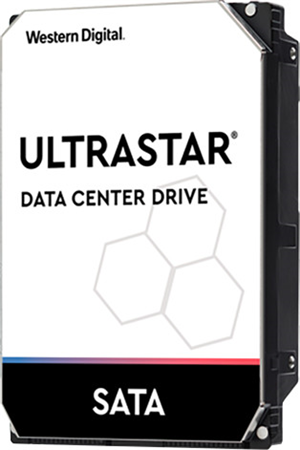 Western Digital.

ULTRASTAR®

DATA CENTER DRIVE

SATA